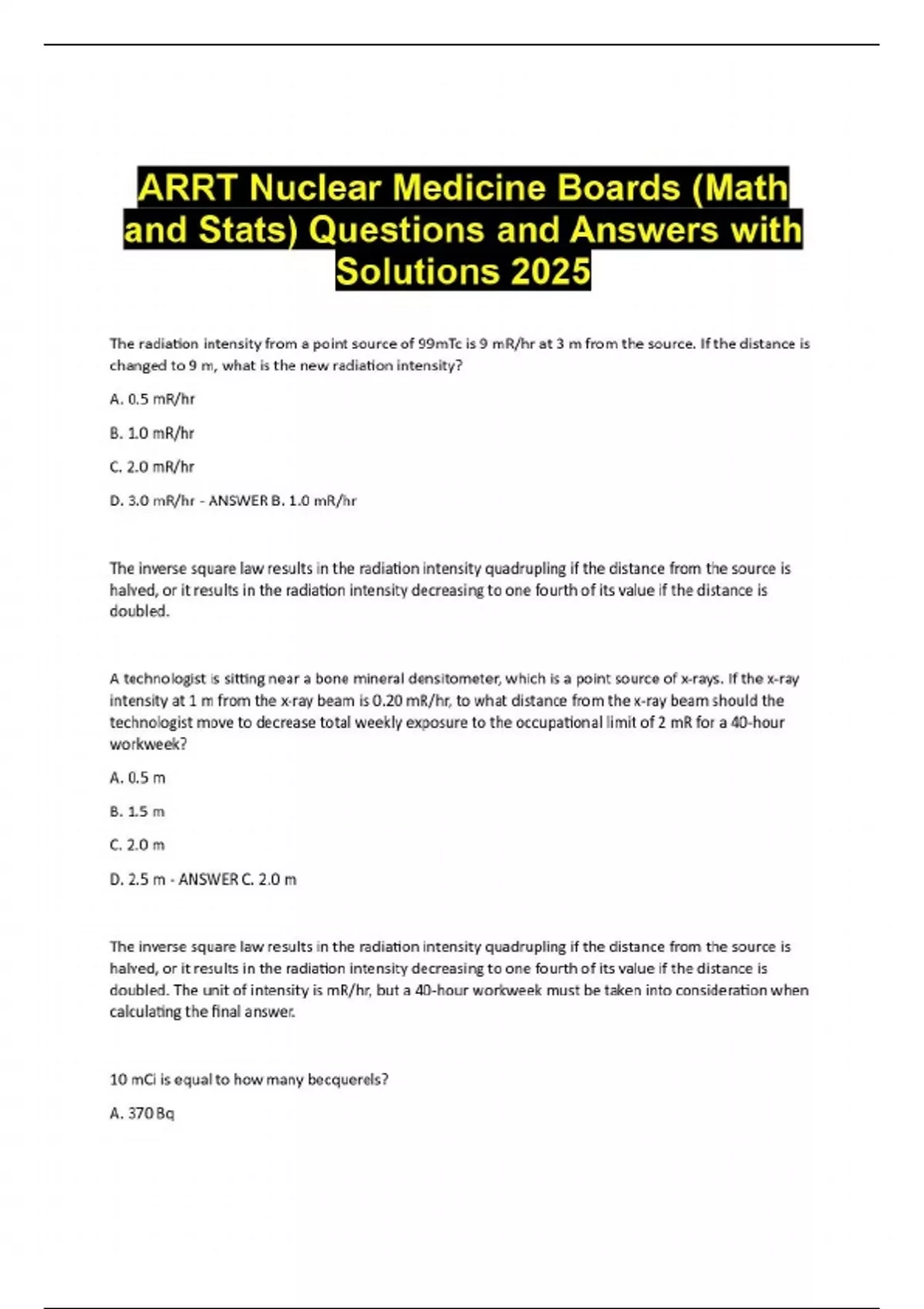 ARRT Nuclear Medicine Boards (Math and Stats) Questions and Answers with Solutions 2025

The radiation intensity from a point source of 99mTc is 9 mR/hr at 3 m from the source. If the distance is changed to 9 m, what is the new radiation intensity?

A. 0.5 mR/hr

B. 1.0 mR/hr

C. 2.0 mR/hr

D. 3.0 mR/hr - ANSWER B. 1.0 mR/hr

The inverse square law results in the radiation intensity quadrupling if the distance from the source is halved, or it results in the radiation intensity decreasing to one fourth of its value if the distance is doubled.

A technologist is sitting near a bone mineral densitometer, which is a point source of x-rays. If the x-ray intensity at 1 m from the x-ray beam is 0.20 mR/hr, to what distance from the x-ray beam should the technologist move to decrease total weekly exposure to the occupational limit of 2 mR for a 40-hour workweek?

A. 0.5 m

B. 1.5 m

C. 2.0 m

D. 2.5 m - ANSWER C. 2.0 m

The inverse square law results in the radiation intensity quadrupling if the distance from the source is halved, or it results in the radiation intensity decreasing to one fourth of its value if the distance is doubled. The unit of intensity is mR/hr, but a 40-hour workweek must be taken into consideration when calculating the final answer.

10 mCi is equal to how many becquerels?

A. 370 Bq